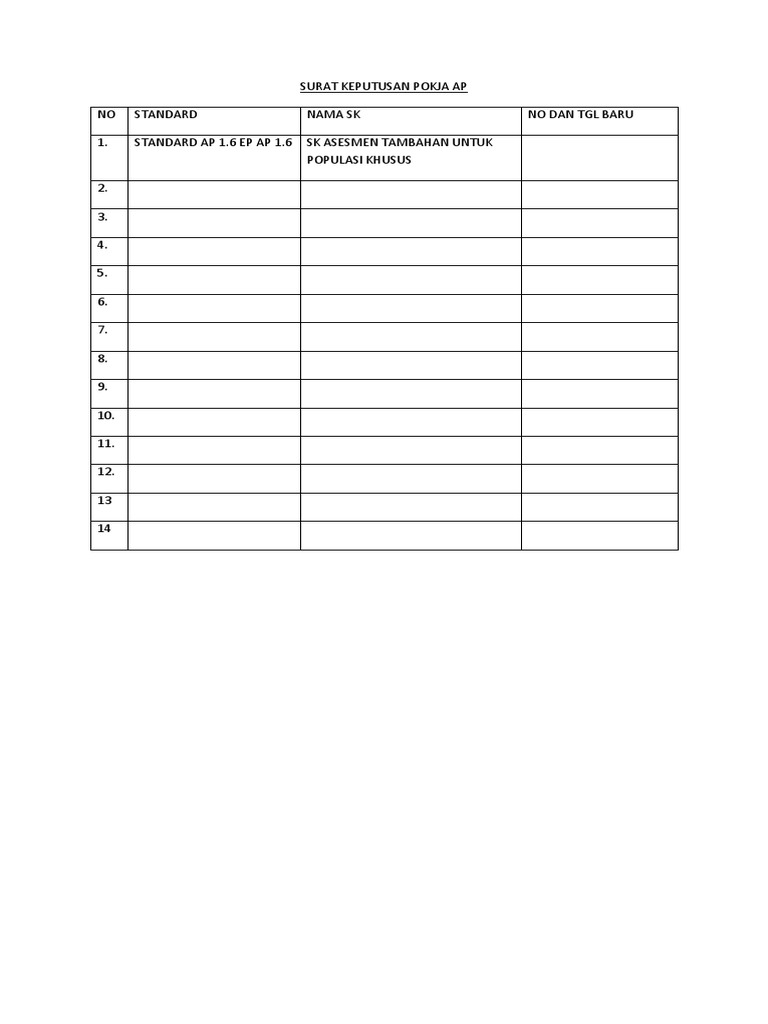 SURAT KEPUTUSAN POKJA AP

| NO | STANDARD | NAMA SK | NO DAN TGL BARU |
|---|---|---|---|
| 1. | STANDARD AP 1.6 EP AP 1.6 | SK ASESMEN TAMBAHAN UNTUK POPULASI KHUSUS | |
| 2. | | | |
| 3. | | | |
| 4. | | | |
| 5. | | | |
| 6. | | | |
| 7. | | | |
| 8. | | | |
| 9. | | | |
| 10. | | | |
| 11. | | | |
| 12. | | | |
| 13 | | | |
| 14 | | | |